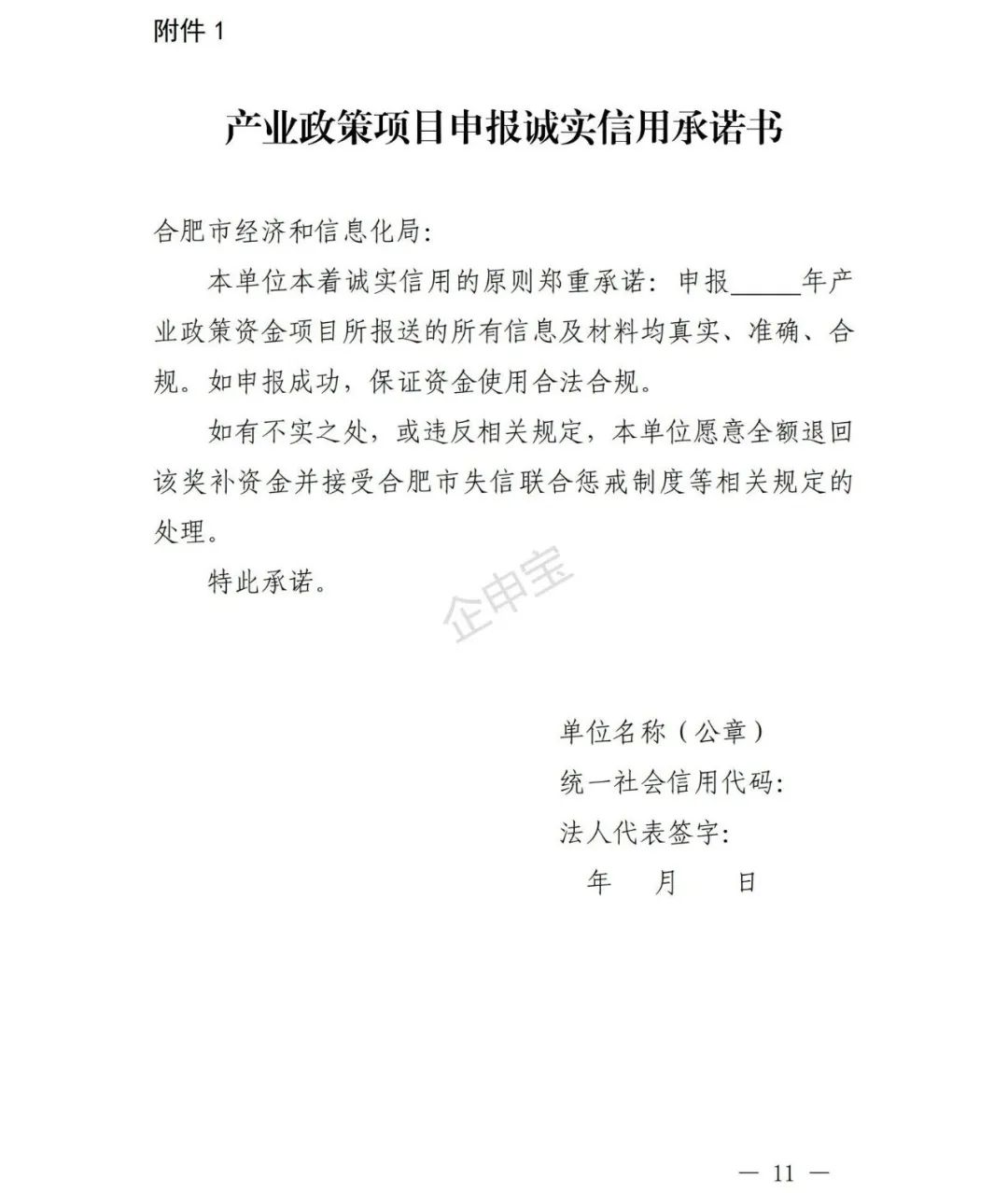 附件 1

产业政策项目申报诚实信用承诺书

合肥市经济和信息化局:

本单位本着诚实信用的原则郑重承诺：申报_____年产业政策资金项目所报送的所有信息及材料均真实、准确、合规。如申报成功，保证资金使用合法合规。

如有不实之处，或违反相关规定，本单位愿意全额退回该奖补资金并接受合肥市失信联合惩戒制度等相关规定的处理。

特此承诺。

企申宝

单位名称（公章）
统一社会信用代码:
法人代表签字:
年 月 日

— 11 —